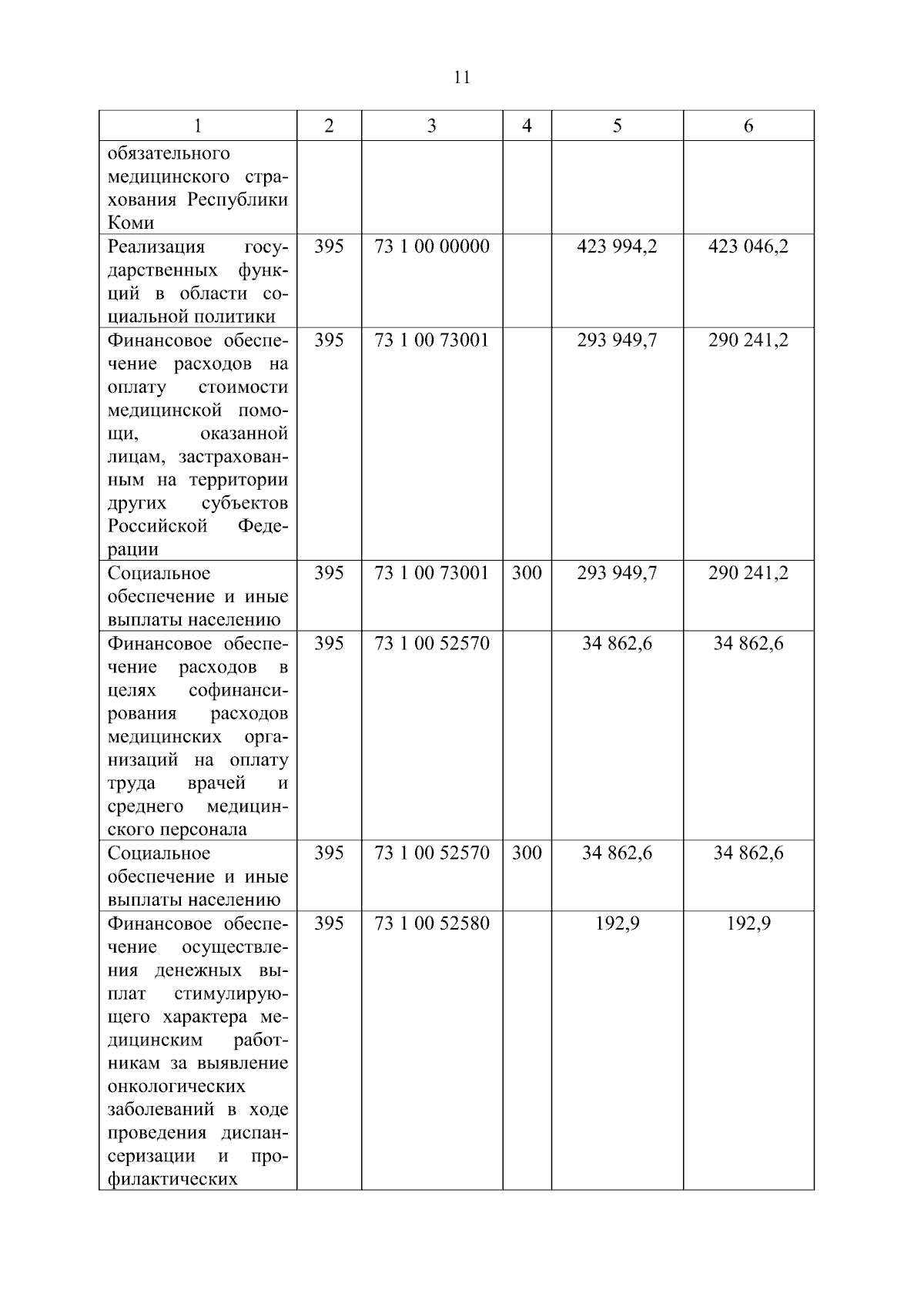 11

| 1 | 2 | 3 | 4 | 5 | 6 |
|---|---|---|---|---|---|
| обязательного медицинского страхования Республики Коми | | | | | |
| Реализация государственных функций в области социальной политики | 395 | 73 1 00 00000 | | 423 994,2 | 423 046,2 |
| Финансовое обеспечение расходов на оплату стоимости медицинской помощи, оказанной лицам, застрахованным на территории других субъектов Российской Федерации | 395 | 73 1 00 73001 | | 293 949,7 | 290 241,2 |
| Социальное обеспечение и иные выплаты населению | 395 | 73 1 00 73001 | 300 | 293 949,7 | 290 241,2 |
| Финансовое обеспечение расходов в целях софинансирования расходов медицинских организаций на оплату труда врачей и среднего медицинского персонала | 395 | 73 1 00 52570 | | 34 862,6 | 34 862,6 |
| Социальное обеспечение и иные выплаты населению | 395 | 73 1 00 52570 | 300 | 34 862,6 | 34 862,6 |
| Финансовое обеспечение осуществления денежных выплат стимулирующего характера медицинским работникам за выявление онкологических заболеваний в ходе проведения диспансеризации и профилактических | 395 | 73 1 00 52580 | | 192,9 | 192,9 |